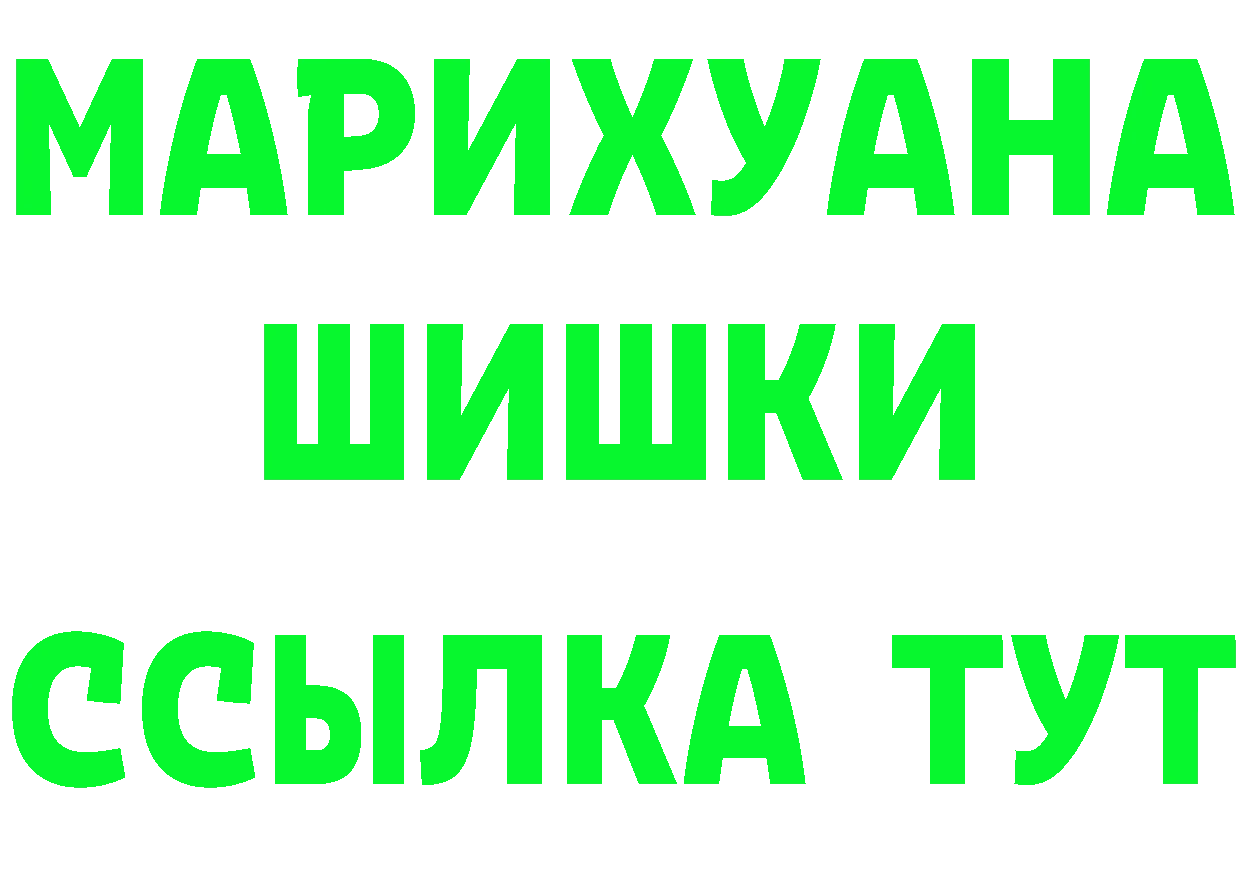 МАРИХУАНА
ШИШКИ
ССЫЛКА ТУТ